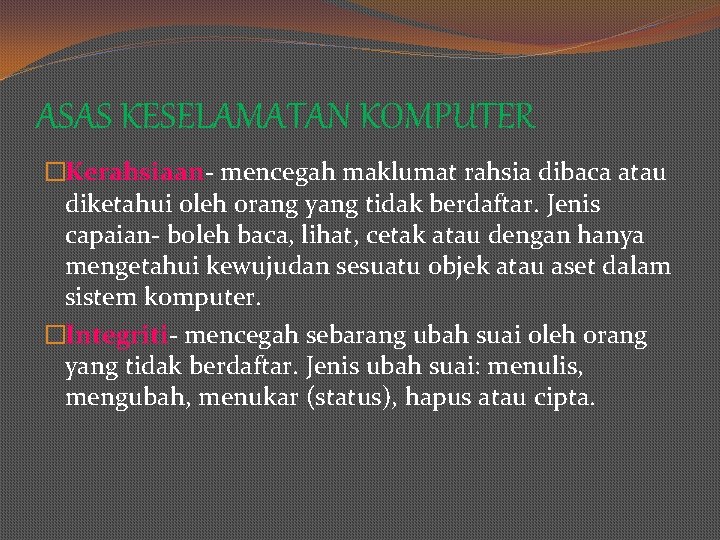 ASAS KESELAMATAN KOMPUTER

Kerahsiaan- mencegah maklumat rahsia dibaca atau diketahui oleh orang yang tidak berdaftar. Jenis capaian- boleh baca, lihat, cetak atau dengan hanya mengetahui kewujudan sesuatu objek atau aset dalam sistem komputer.

Integriti- mencegah sebarang ubah suai oleh orang yang tidak berdaftar. Jenis ubah suai: menulis, mengubah, menukar (status), hapus atau cipta.